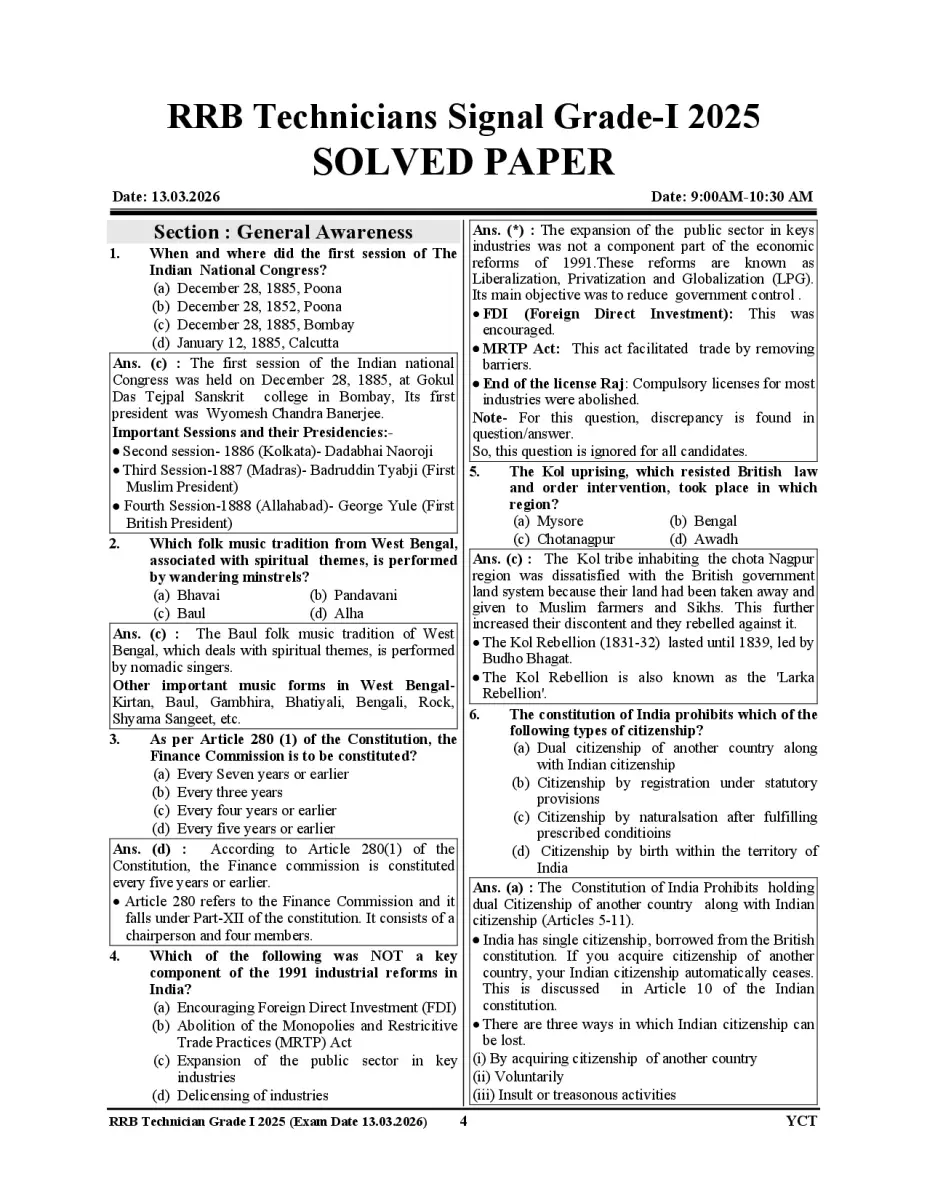 RRB Technicians Signal Grade-I 2025
SOLVED PAPER

Date: 13.03.2026

Date: 9:00AM-10:30 AM

Section : General Awareness

1. When and where did the first session of The Indian National Congress?
(a) December 28, 1885, Poona
(b) December 28, 1852, Poona
(c) December 28, 1885, Bombay
(d) January 12, 1885, Calcutta

Ans. (c) : The first session of the Indian national Congress was held on December 28, 1885, at Gokul Das Tejpal Sanskrit college in Bombay, Its first president was Wyomesh Chandra Banerjee.
Important Sessions and their Presidencies:-
• Second session- 1886 (Kolkata)- Dadabhai Naoroji
• Third Session-1887 (Madras)- Badruddin Tyabji (First Muslim President)
• Fourth Session-1888 (Allahabad)- George Yule (First British President)

2. Which folk music tradition from West Bengal, associated with spiritual themes, is performed by wandering minstrels?
(a) Bhavai
(b) Pandavani
(c) Baul
(d) Alha

Ans. (c) : The Baul folk music tradition of West Bengal, which deals with spiritual themes, is performed by nomadic singers.
Other important music forms in West Bengal- Kirtan, Baul, Gambhira, Bhatiyali, Bengali, Rock, Shyama Sangeet, etc.

3. As per Article 280 (1) of the Constitution, the Finance Commission is to be constituted?
(a) Every Seven years or earlier
(b) Every three years
(c) Every four years or earlier
(d) Every five years or earlier

Ans. (d) : According to Article 280(1) of the Constitution, the Finance commission is constituted every five years or earlier.
• Article 280 refers to the Finance Commission and it falls under Part-XII of the constitution. It consists of a chairperson and four members.

4. Which of the following was NOT a key component of the 1991 industrial reforms in India?
(a) Encouraging Foreign Direct Investment (FDI)
(b) Abolition of the Monopolies and Restricitive Trade Practices (MRTP) Act
(c) Expansion of the public sector in key industries
(d) Delicensing of industries

Ans. (*) : The expansion of the public sector in keys industries was not a component part of the economic reforms of 1991.These reforms are known as Liberalization, Privatization and Globalization (LPG). Its main objective was to reduce government control .
• FDI (Foreign Direct Investment): This was encouraged.
• MRTP Act: This act facilitated trade by removing barriers.
• End of the license Raj: Compulsory licenses for most industries were abolished.
Note- For this question, discrepancy is found in question/answer.
So, this question is ignored for all candidates.

5. The Kol uprising, which resisted British law and order intervention, took place in which region?
(a) Mysore
(b) Bengal
(c) Chotanagpur
(d) Awadh

Ans. (c) : The Kol tribe inhabiting the chota Nagpur region was dissatisfied with the British government land system because their land had been taken away and given to Muslim farmers and Sikhs. This further increased their discontent and they rebelled against it.
• The Kol Rebellion (1831-32) lasted until 1839, led by Budho Bhagat.
• The Kol Rebellion is also known as the 'Larka Rebellion'.

6. The constitution of India prohibits which of the following types of citizenship?
(a) Dual citizenship of another country along with Indian citizenship
(b) Citizenship by registration under statutory provisions
(c) Citizenship by naturalsation after fulfilling prescribed conditioins
(d) Citizenship by birth within the territory of India

Ans. (a) : The Constitution of India Prohibits holding dual Citizenship of another country along with Indian citizenship (Articles 5-11).
• India has single citizenship, borrowed from the British constitution. If you acquire citizenship of another country, your Indian citizenship automatically ceases. This is discussed in Article 10 of the Indian constitution.
• There are three ways in which Indian citizenship can be lost.
(i) By acquiring citizenship of another country
(ii) Voluntarily
(iii) Insult or treasonous activities

RRB Technician Grade I 2025 (Exam Date 13.03.2026) 4 YCT